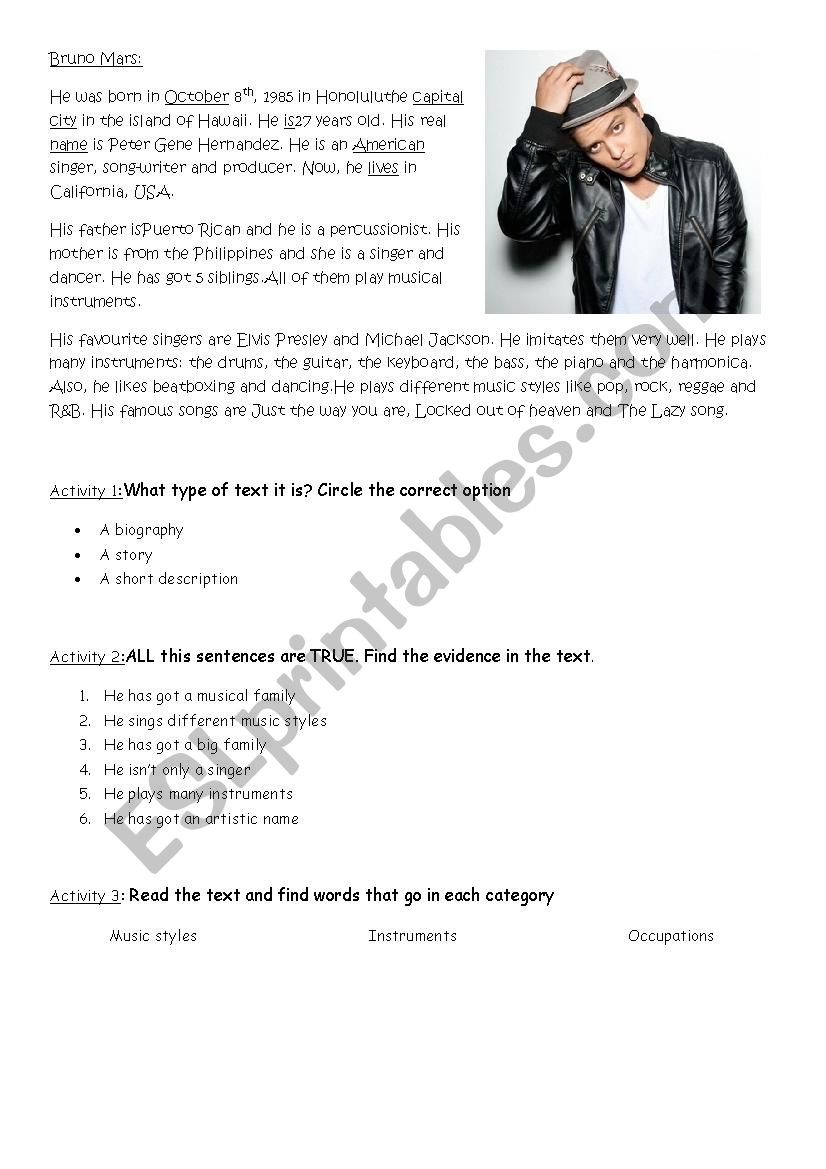 Bruno Mars:

He was born in October 8$^{th}$, 1985 in Honoluluthe capital city in the island of Hawaii. He is27 years old. His real name is Peter Gene Hernandez. He is an American singer, song-writer and producer. Now, he lives in California, USA.

His father isPuerto Rican and he is a percussionist. His mother is from the Philippines and she is a singer and dancer. He has got 5 siblings.All of them play musical instruments.

His favourite singers are Elvis Presley and Michael Jackson. He imitates them very well. He plays many instruments: the drums, the guitar, the keyboard, the bass, the piano and the harmonica. Also, he likes beatboxing and dancing.He plays different music styles like pop, rock, reggae and R&B. His famous songs are Just the way you are, Locked out of heaven and The Lazy song.

Activity 1:What type of text it is? Circle the correct option

• A biography
• A story
• A short description

Activity 2:ALL this sentences are TRUE. Find the evidence in the text.

1. He has got a musical family
2. He sings different music styles
3. He has got a big family
4. He isn't only a singer
5. He plays many instruments
6. He has got an artistic name

Activity 3: Read the text and find words that go in each category

Music styles Instruments Occupations

ESLprintables.com